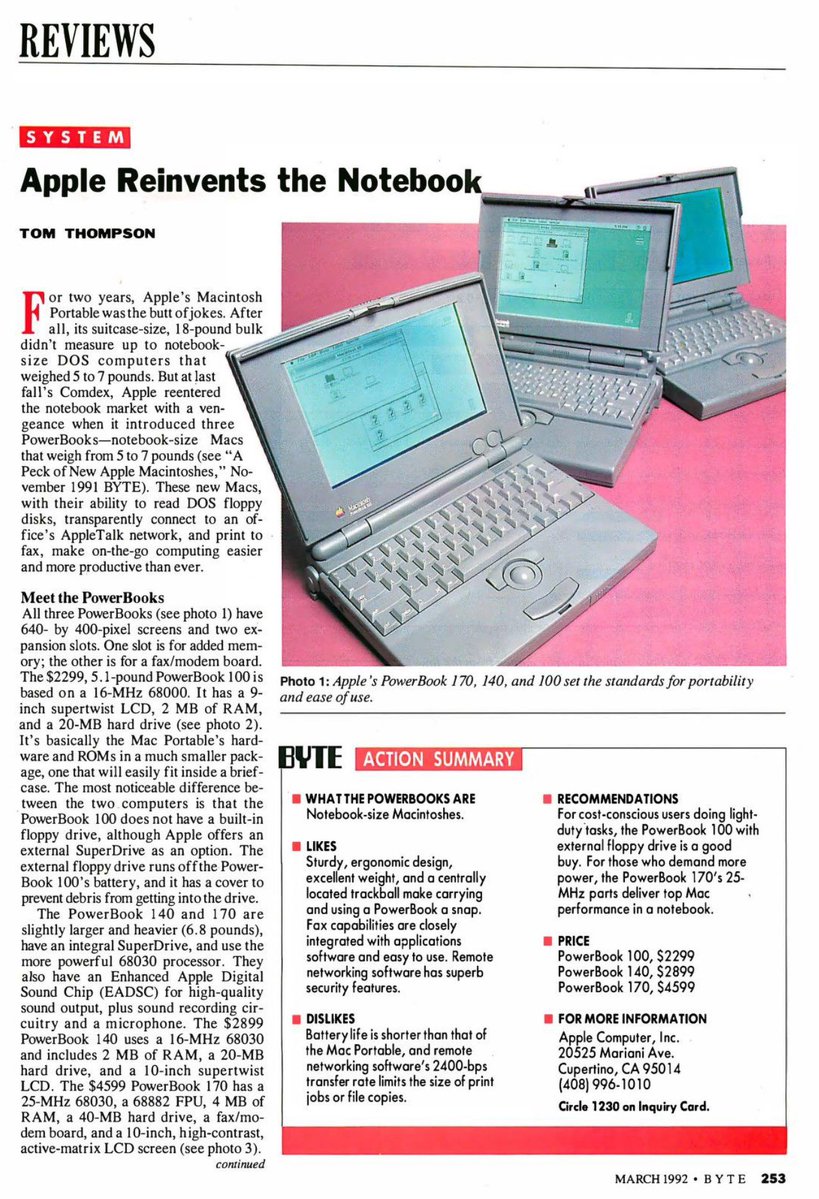 REVIEWS

SYSTEM

Apple Reinvents the Notebook

TOM THOMPSON

For two years, Apple's Macintosh Portable was the butt of jokes. After all, its suitcase-size, 18-pound bulk didn't measure up to notebook-size DOS computers that weighed 5 to 7 pounds. But at last fall's Comdex, Apple reentered the notebook market with a vengeance when it introduced three PowerBooks—notebook-size Macs that weigh from 5 to 7 pounds (see "A Peck of New Apple Macintoshes," November 1991 BYTE). These new Macs, with their ability to read DOS floppy disks, transparently connect to an office's AppleTalk network, and print to fax, make on-the-go computing easier and more productive than ever.

Meet the PowerBooks
All three PowerBooks (see photo 1) have 640- by 400-pixel screens and two expansion slots. One slot is for added memory; the other is for a fax/modem board. The $2299, 5.1-pound PowerBook 100 is based on a 16-MHz 68000. It has a 9-inch supertwist LCD, 2 MB of RAM, and a 20-MB hard drive (see photo 2). It's basically the Mac Portable's hardware and ROMs in a much smaller package, one that will easily fit inside a briefcase. The most noticeable difference between the two computers is that the PowerBook 100 does not have a built-in floppy drive, although Apple offers an external SuperDrive as an option. The external floppy drive runs off the PowerBook 100's battery, and it has a cover to prevent debris from getting into the drive.

The PowerBook 140 and 170 are slightly larger and heavier (6.8 pounds), have an integral SuperDrive, and use the more powerful 68030 processor. They also have an Enhanced Apple Digital Sound Chip (EADSC) for high-quality sound output, plus sound recording circuitry and a microphone. The $2899 PowerBook 140 uses a 16-MHz 68030 and includes 2 MB of RAM, a 20-MB hard drive, and a 10-inch supertwist LCD. The $4599 PowerBook 170 has a 25-MHz 68030, a 68882 FPU, 4 MB of RAM, a 40-MB hard drive, a fax/modem board, and a 10-inch, high-contrast, active-matrix LCD screen (see photo 3).
continued

Photo 1: Apple's PowerBook 170, 140, and 100 set the standards for portability and ease of use.

BYTE ACTION SUMMARY

WHAT THE POWERBOOKS ARE
Notebook-size Macintoshes.

LIKES
Sturdy, ergonomic design, excellent weight, and a centrally located trackball make carrying and using a PowerBook a snap. Fax capabilities are closely integrated with applications software and easy to use. Remote networking software has superb security features.

DISLIKES
Battery life is shorter than that of the Mac Portable, and remote networking software's 2400-bps transfer rate limits the size of print jobs or file copies.

RECOMMENDATIONS
For cost-conscious users doing light-duty tasks, the PowerBook 100 with external floppy drive is a good buy. For those who demand more power, the PowerBook 170's 25-MHz parts deliver top Mac performance in a notebook.

PRICE
PowerBook 100, $2299
PowerBook 140, $2899
PowerBook 170, $4599

FOR MORE INFORMATION
Apple Computer, Inc.
20525 Mariani Ave.
Cupertino, CA 95014
(408) 996-1010
Circle 1230 on Inquiry Card.

MARCH 1992 • BYTE 253